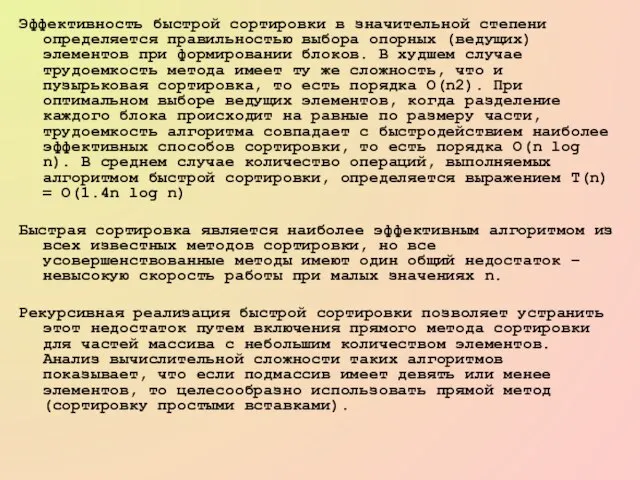 Эффективность быстрой сортировки в значительной степени определяется правильностью выбора опорных (ведущих) элементов при формировании блоков. В худшем случае трудоемкость метода имеет ту же сложность, что и пузырьковая сортировка, то есть порядка O(n2). При оптимальном выборе ведущих элементов, когда разделение каждого блока происходит на равные по размеру части, трудоемкость алгоритма совпадает с быстродействием наиболее эффективных способов сортировки, то есть порядка O(n log n). В среднем случае количество операций, выполняемых алгоритмом быстрой сортировки, определяется выражением T(n) = O(1.4n log n)

Быстрая сортировка является наиболее эффективным алгоритмом из всех известных методов сортировки, но все усовершенствованные методы имеют один общий недостаток – невысокую скорость работы при малых значениях n.

Рекурсивная реализация быстрой сортировки позволяет устранить этот недостаток путем включения прямого метода сортировки для частей массива с небольшим количеством элементов. Анализ вычислительной сложности таких алгоритмов показывает, что если подмассив имеет девять или менее элементов, то целесообразно использовать прямой метод (сортировку простыми вставками).